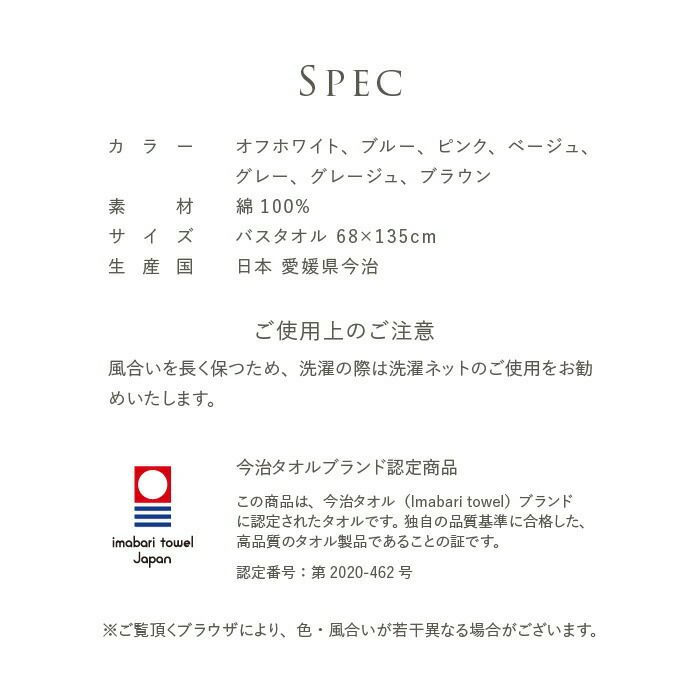 SPEC

| カラー | オフホワイト、ブルー、ピンク、ベージュ、グレー、グレージュ、ブラウン |
|---|---|
| 素材 | 綿 100% |
| サイズ | バスタオル 68×135cm |
| 生産国 | 日本 愛媛県今治 |

ご使用上のご注意

風合いを長く保つため、洗濯の際は洗濯ネットのご使用をお勧めいたします。

imabari towel
Japan

今治タオルブランド認定商品

この商品は、今治タオル（Imabari towel）ブランドに認定されたタオルです。独自の品質基準に合格した、高品質のタオル製品であることの証です。

認定番号：第 2020-462 号

※ご覧頂くブラウザにより、色・風合いが若干異なる場合がございます。